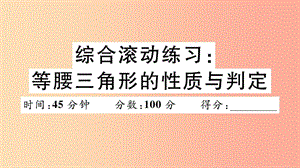 综合滚动练习：
等腰三角形的性质与判定

时间：45 分钟　　分数：100 分　　得分：________